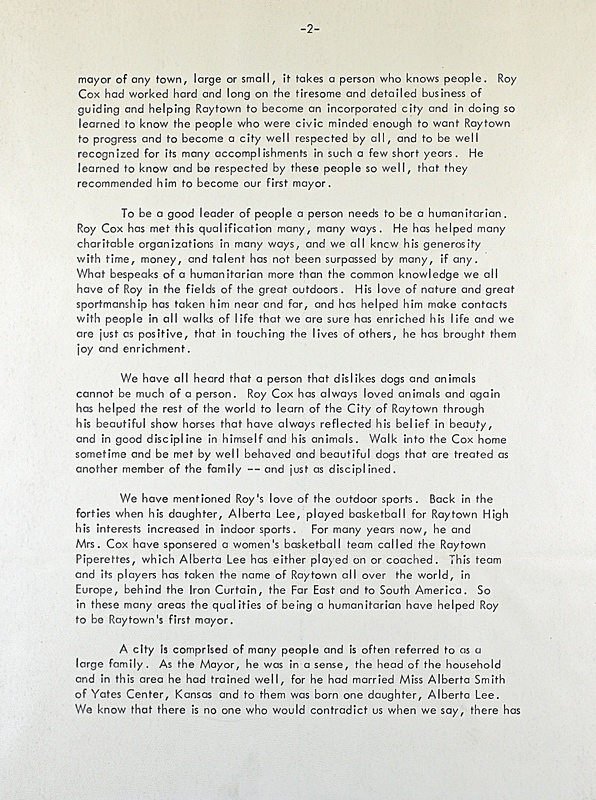 -2-

mayor of any town, large or small, it takes a person who knows people. Roy Cox had worked hard and long on the tiresome and detailed business of guiding and helping Raytown to become an incorporated city and in doing so learned to know the people who were civic minded enough to want Raytown to progress and to become a city well respected by all, and to be well recognized for its many accomplishments in such a few short years. He learned to know and be respected by these people so well, that they recommended him to become our first mayor.

To be a good leader of people a person needs to be a humanitarian. Roy Cox has met this qualification many, many ways. He has helped many charitable organizations in many ways, and we all knew his generosity with time, money, and talent has not been surpassed by many, if any. What bespeaks of a humanitarian more than the common knowledge we all have of Roy in the fields of the great outdoors. His love of nature and great sportmanship has taken him near and far, and has helped him make contacts with people in all walks of life that we are sure has enriched his life and we are just as positive, that in touching the lives of others, he has brought them joy and enrichment.

We have all heard that a person that dislikes dogs and animals cannot be much of a person. Roy Cox has always loved animals and again has helped the rest of the world to learn of the City of Raytown through his beautiful show horses that have always reflected his belief in beauty, and in good discipline in himself and his animals. Walk into the Cox home sometime and be met by well behaved and beautiful dogs that are treated as another member of the family -- and just as disciplined.

We have mentioned Roy's love of the outdoor sports. Back in the forties when his daughter, Alberta Lee, played basketball for Raytown High his interests increased in indoor sports. For many years now, he and Mrs. Cox have sponsered a women's basketball team called the Raytown Piperettes, which Alberta Lee has either played on or coached. This team and its players has taken the name of Raytown all over the world, in Europe, behind the Iron Curtain, the Far East and to South America. So in these many areas the qualities of being a humanitarian have helped Roy to be Raytown's first mayor.

A city is comprised of many people and is often referred to as a large family. As the Mayor, he was in a sense, the head of the household and in this area he had trained well, for he had married Miss Alberta Smith of Yates Center, Kansas and to them was born one daughter, Alberta Lee. We know that there is no one who would contradict us when we say, there has